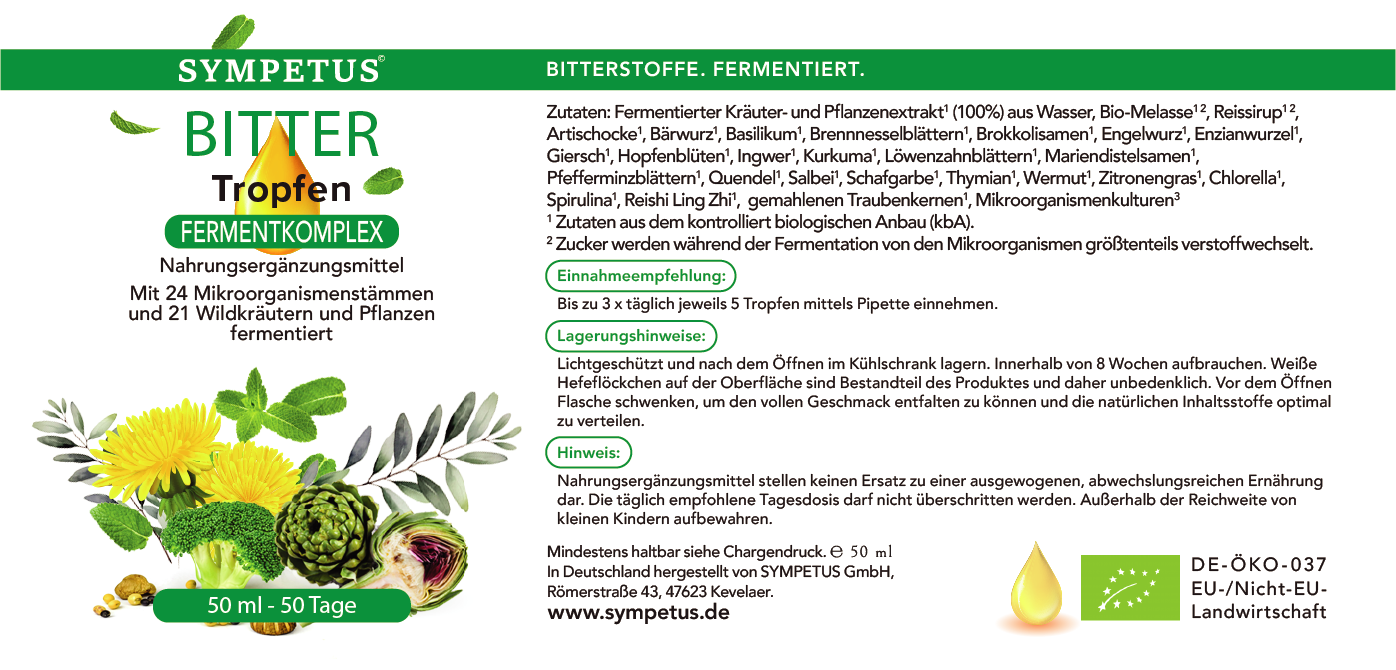 SYMPETUS©

BITTER
Tropfen
FERMENTKOMPLEX
Nahrungsergänzungsmittel
Mit 24 Mikroorganismenstämmen und 21 Wildkräutern und Pflanzen fermentiert

50 ml - 50 Tage

BITTERSTOFFE. FERMENTIERT.

Zutaten: Fermentierter Kräuter- und Pflanzenextrakt¹ (100%) aus Wasser, Bio-Melasse¹ ², Reissirup¹ ², Artischocke¹, Bärwurz¹, Basilikum¹, Brennnesselblättern¹, Brokkolisamen¹, Engelwurz¹, Enzianwurzel¹, Giersch¹, Hopfenblüten¹, Ingwer¹, Kurkuma¹, Löwenzahnblättern¹, Mariendistelsamen¹, Pfefferminzblättern¹, Quendel¹, Salbei¹, Schafgarbe¹, Thymian¹, Wermut¹, Zitronengras¹, Chlorella¹, Spirulina¹, Reishi Ling Zhi¹, gemahlenen Traubenkernen¹, Mikroorganismenkulturen³
¹ Zutaten aus dem kontrolliert biologischen Anbau (kbA).
² Zucker werden während der Fermentation von den Mikroorganismen größtenteils verstoffwechselt.

Einnahmeempfehlung:
Bis zu 3 x täglich jeweils 5 Tropfen mittels Pipette einnehmen.

Lagerungshinweise:
Lichtgeschützt und nach dem Öffnen im Kühlschrank lagern. Innerhalb von 8 Wochen aufbrauchen. Weiße Hefeflöckchen auf der Oberfläche sind Bestandteil des Produktes und daher unbedenklich. Vor dem Öffnen Flasche schwenken, um den vollen Geschmack entfalten zu können und die natürlichen Inhaltsstoffe optimal zu verteilen.

Hinweis:
Nahrungsergänzungsmittel stellen keinen Ersatz zu einer ausgewogenen, abwechslungsreichen Ernährung dar. Die täglich empfohlene Tagesdosis darf nicht überschritten werden. Außerhalb der Reichweite von kleinen Kindern aufbewahren.

Mindestens haltbar siehe Chargendruck. ℮ 50 ml
In Deutschland hergestellt von SYMPETUS GmbH, Römerstraße 43, 47623 Kevelaer.
www.sympetus.de

DE-ÖKO-037
EU-/Nicht-EU-Landwirtschaft